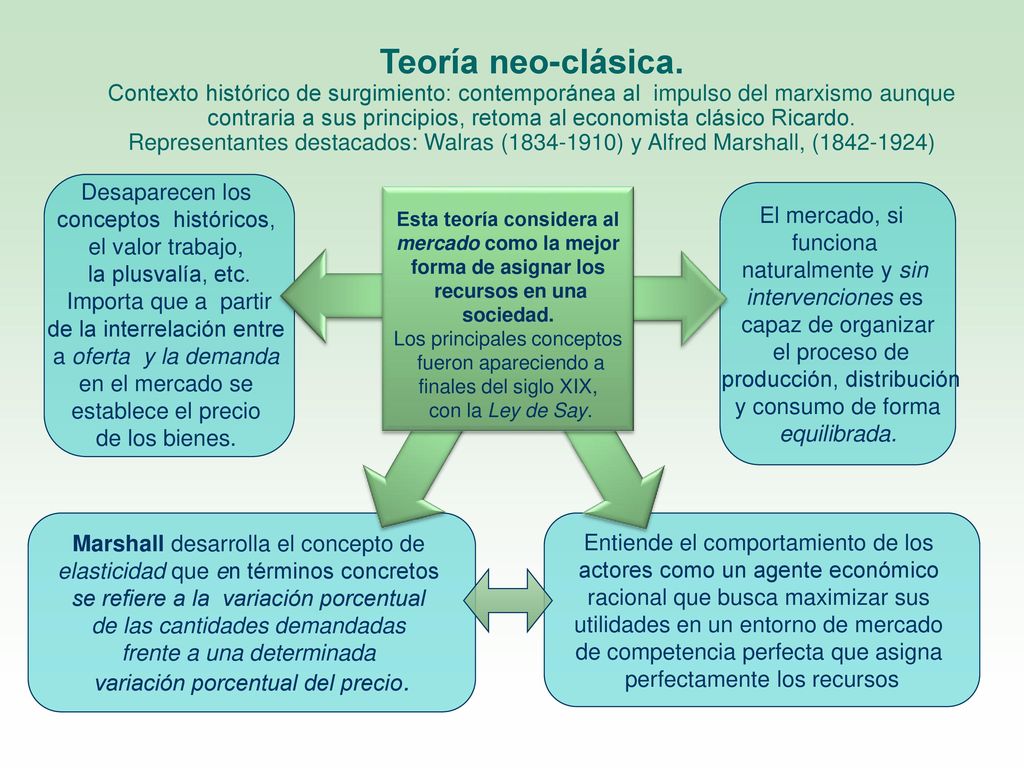 Teoría neo-clásica.
Contexto histórico de surgimiento: contemporánea al impulso del marxismo aunque contraria a sus principios, retoma al economista clásico Ricardo.
Representantes destacados: Walras (1834-1910) y Alfred Marshall, (1842-1924)

Desaparecen los conceptos históricos, el valor trabajo, la plusvalía, etc. Importa que a partir de la interrelación entre a oferta y la demanda en el mercado se establece el precio de los bienes.

Esta teoría considera al mercado como la mejor forma de asignar los recursos en una sociedad.
Los principales conceptos fueron apareciendo a finales del siglo XIX, con la Ley de Say.

El mercado, si funciona naturalmente y sin intervenciones es capaz de organizar el proceso de producción, distribución y consumo de forma equilibrada.

Marshall desarrolla el concepto de elasticidad que en términos concretos se refiere a la variación porcentual de las cantidades demandadas frente a una determinada variación porcentual del precio.

Entiende el comportamiento de los actores como un agente económico racional que busca maximizar sus utilidades en un entorno de mercado de competencia perfecta que asigna perfectamente los recursos